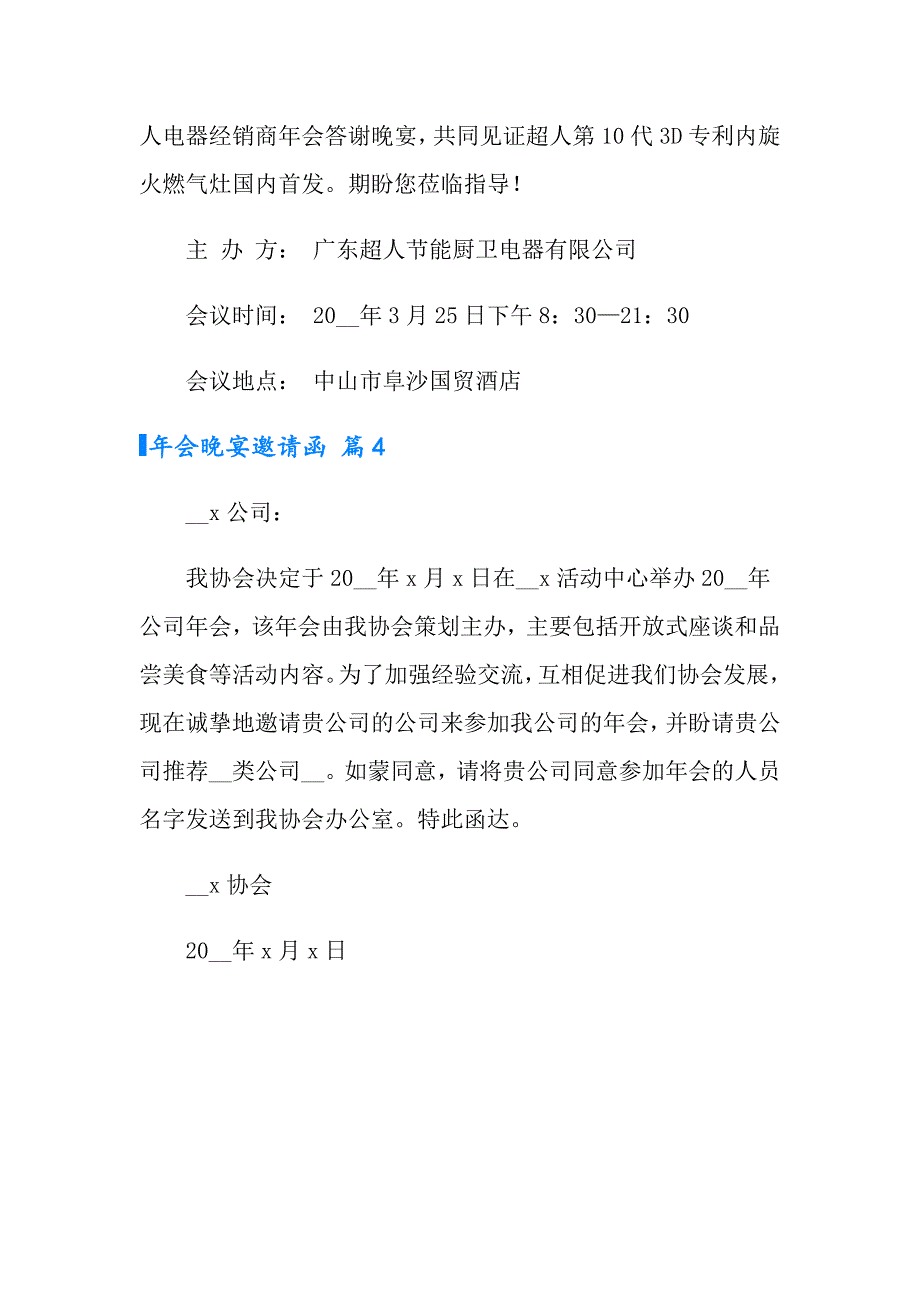 人电器经销商年会答谢晚宴，共同见证超人第10代3D专利内旋火燃气灶国内首发。期盼您莅临指导！

主 办 方： 广东超人节能厨卫电器有限公司

会议时间： 20__年3月25日下午8：30—21：30

会议地点： 中山市阜沙国贸酒店

年会晚宴邀请函 篇4

__x公司：

我协会决定于20__年x月x日在__x活动中心举办20__年公司年会，该年会由我协会策划主办，主要包括开放式座谈和品尝美食等活动内容。为了加强经验交流，互相促进我们协会发展，现在诚挚地邀请贵公司的公司来参加我公司的年会，并盼请贵公司推荐__类公司__。如蒙同意，请将贵公司同意参加年会的人员名字发送到我协会办公室。特此函达。

__x协会

20__年x月x日